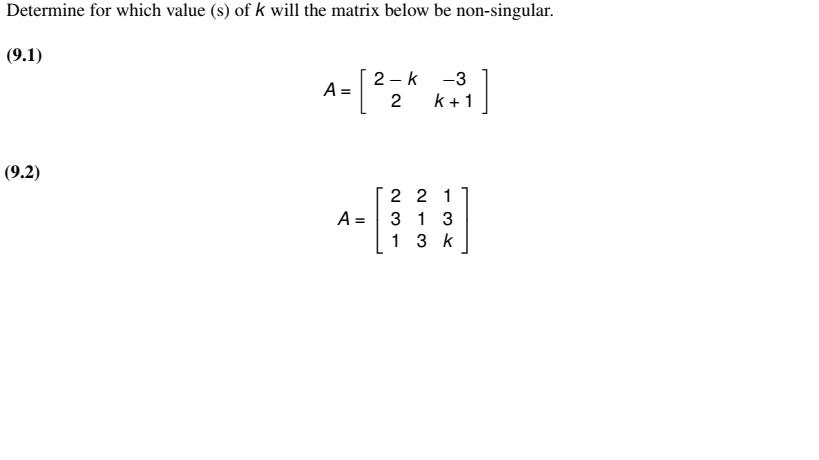 Determine for which value (s) of $k$ will the matrix below be non-singular.

(9.1)

$A = \begin{bmatrix} 2-k & -3 \\ 2 & k+1 \end{bmatrix}$

(9.2)

$A = \begin{bmatrix} 2 & 2 & 1 \\ 3 & 1 & 3 \\ 1 & 3 & k \end{bmatrix}$